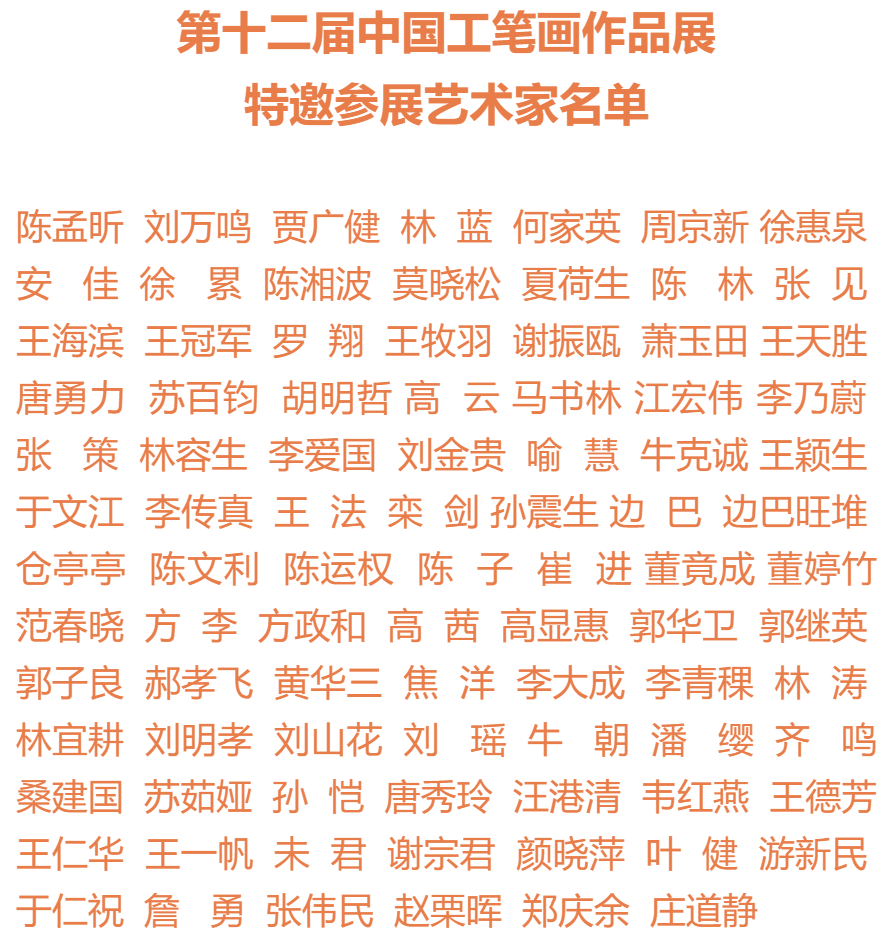 第十二届中国工笔画作品展
特邀参展艺术家名单

陈孟昕 刘万鸣 贾广健 林 蓝 何家英 周京新 徐惠泉
安 佳 徐 累 陈湘波 莫晓松 夏荷生 陈 林 张 见
王海滨 王冠军 罗 翔 王牧羽 谢振瓯 萧玉田 王天胜
唐勇力 苏百钧 胡明哲 高 云 马书林 江宏伟 李乃蔚
张 策 林容生 李爱国 刘金贵 喻 慧 牛克诚 王颖生
于文江 李传真 王 法 栾 剑 孙震生 边 巴 边巴旺堆
仓亭亭 陈文利 陈运权 陈 子 崔 进 董竟成 董婷竹
范春晓 方 李 方政和 高 茜 高显惠 郭华卫 郭继英
郭子良 郝孝飞 黄华三 焦 洋 李大成 李青稞 林 涛
林宜耕 刘明孝 刘山花 刘 瑶 牛 朝 潘 缨 齐 鸣
桑建国 苏茹娅 孙 恺 唐秀玲 汪港清 韦红燕 王德芳
王仁华 王一帆 未 君 谢宗君 颜晓萍 叶 健 游新民
于仁祝 詹 勇 张伟民 赵栗晖 郑庆余 庄道静